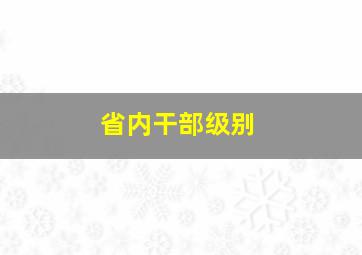 省内干部级别